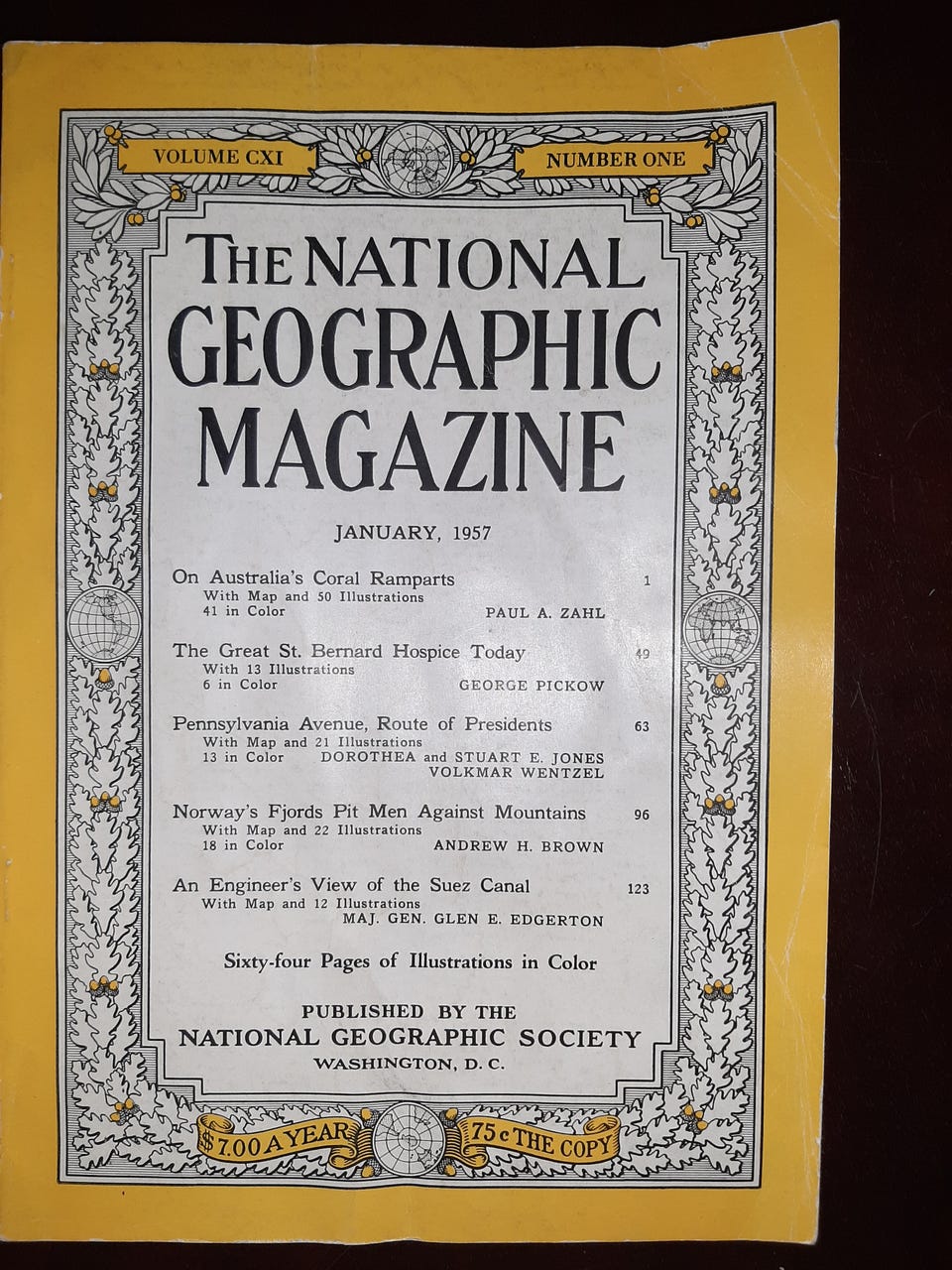 VOLUME CXI

NUMBER ONE

THE NATIONAL GEOGRAPHIC MAGAZINE

JANUARY, 1957

On Australia's Coral Ramparts 1
With Map and 50 Illustrations
41 in Color PAUL A. ZAHL

The Great St. Bernard Hospice Today 49
With 13 Illustrations
6 in Color GEORGE PICKOW

Pennsylvania Avenue, Route of Presidents 63
With Map and 21 Illustrations
13 in Color DOROTHEA and STUART E. JONES
VOLKMAR WENTZEL

Norway's Fjords Pit Men Against Mountains 96
With Map and 22 Illustrations
18 in Color ANDREW H. BROWN

An Engineer's View of the Suez Canal 123
With Map and 12 Illustrations
MAJ. GEN. GLEN E. EDGERTON

Sixty-four Pages of Illustrations in Color

PUBLISHED BY THE
NATIONAL GEOGRAPHIC SOCIETY
WASHINGTON, D. C.

$7.00 A YEAR

75 c THE COPY